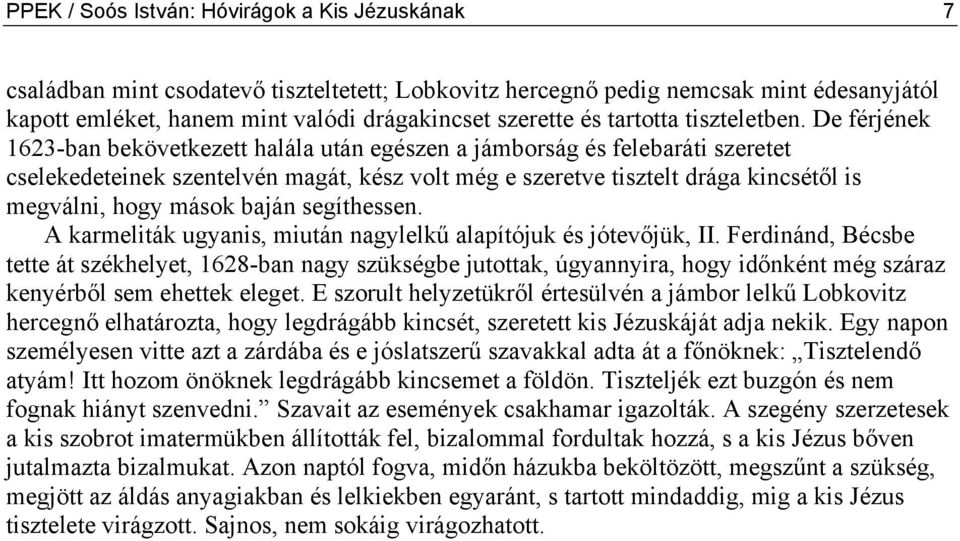 PPEK / Soós István: Hóvirágok a Kis Jézuskának 7

családban mint csodatevő tiszteltetett; Lobkovitz hercegnő pedig nemcsak mint édesanyjától kapott emléket, hanem mint valódi drágakincset szerette és tartotta tiszteletben. De férjének 1623-ban bekövetkezett halála után egészen a jámborság és felebaráti szeretet cselekedeteinek szentelvén magát, kész volt még e szeretve tisztelt drága kincsétől is megválni, hogy mások baján segíthessen.

A karmeliták ugyanis, miután nagylelkű alapítójuk és jótevőjük, II. Ferdinánd, Bécsbe tette át székhelyet, 1628-ban nagy szükségbe jutottak, úgyannyira, hogy időnként még száraz kenyérből sem ehettek eleget. E szorult helyzetükről értesülvén a jámbor lelkű Lobkovitz hercegnő elhatározta, hogy legdrágább kincsét, szeretett kis Jézuskáját adja nekik. Egy napon személyesen vitte azt a zárdába és e jóslatszerű szavakkal adta át a főnöknek: „Tisztelendő atyám! Itt hozom önöknek legdrágább kincsemet a földön. Tiszteljék ezt buzgón és nem fognak hiányt szenvedni.” Szavait az események csakhamar igazolták. A szegény szerzetesek a kis szobrot imatermükben állították fel, bizalommal fordultak hozzá, s a kis Jézus bőven jutalmazta bizalmukat. Azon naptól fogva, midőn házukba beköltözött, megszűnt a szükség, megjött az áldás anyagiakban és lelkiekben egyaránt, s tartott mindaddig, mig a kis Jézus tisztelete virágzott. Sajnos, nem sokáig virágozhatott.